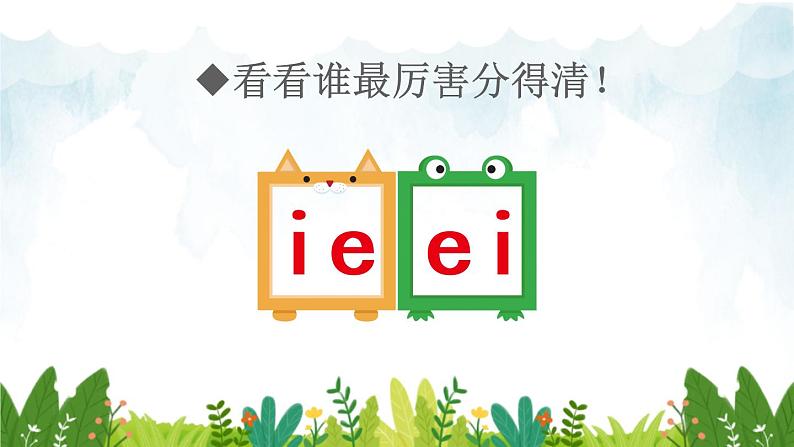 ◆看看谁最厉害分得清！

ie

ei